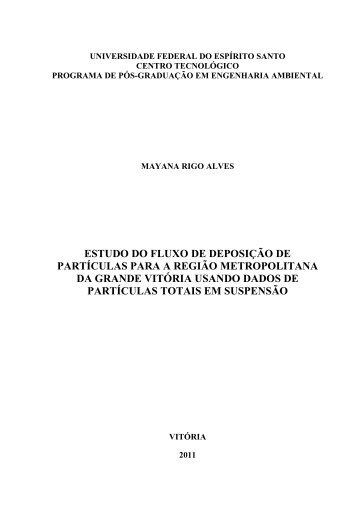 UNIVERSIDADE FEDERAL DO ESPÍRITO SANTO
CENTRO TECNOLÓGICO
PROGRAMA DE PÓS-GRADUAÇÃO EM ENGENHARIA AMBIENTAL

MAYANA RIGO ALVES

ESTUDO DO FLUXO DE DEPOSIÇÃO DE PARTÍCULAS PARA A REGIÃO METROPOLITANA DA GRANDE VITÓRIA USANDO DADOS DE PARTÍCULAS TOTAIS EM SUSPENSÃO

VITÓRIA

2011